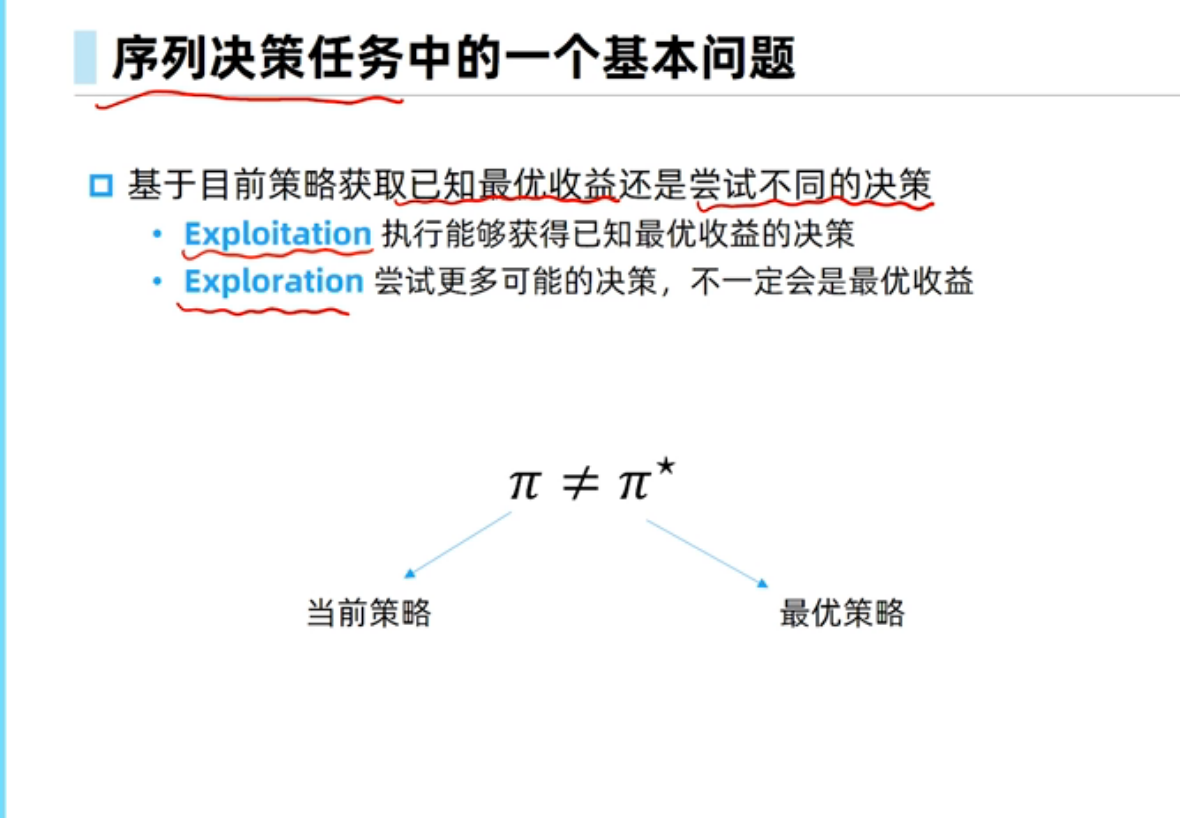 序列决策任务中的一个基本问题

☐ 基于目前策略获取已知最优收益还是尝试不同的决策
• Exploitation 执行能够获得已知最优收益的决策
• Exploration 尝试更多可能的决策，不一定会是最优收益

$\pi \neq \pi^{\star}$

当前策略

最优策略